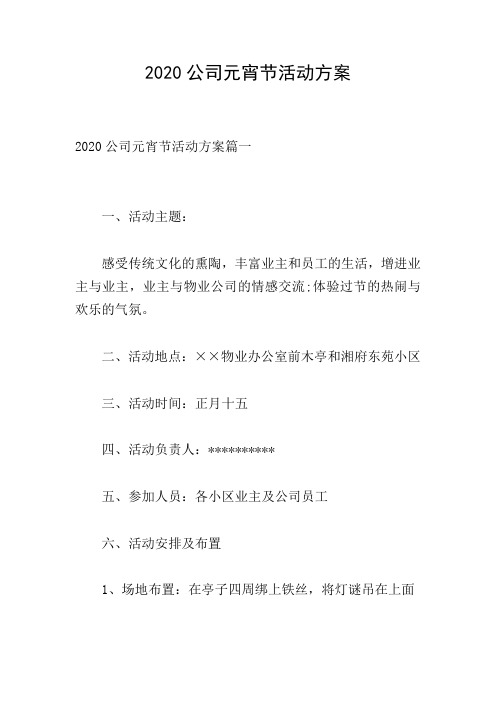 2020 公司元宵节活动方案

2020 公司元宵节活动方案篇一

一、活动主题：

感受传统文化的熏陶，丰富业主和员工的生活，增进业主与业主，业主与物业公司的情感交流;体验过节的热闹与欢乐的气氛。

二、活动地点：××物业办公室前木亭和湘府东苑小区

三、活动时间：正月十五

四、活动负责人：**********

五、参加人员：各小区业主及公司员工

六、活动安排及布置

1、场地布置：在亭子四周绑上铁丝，将灯谜吊在上面